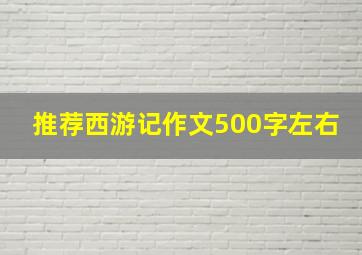 推荐西游记作文500字左右